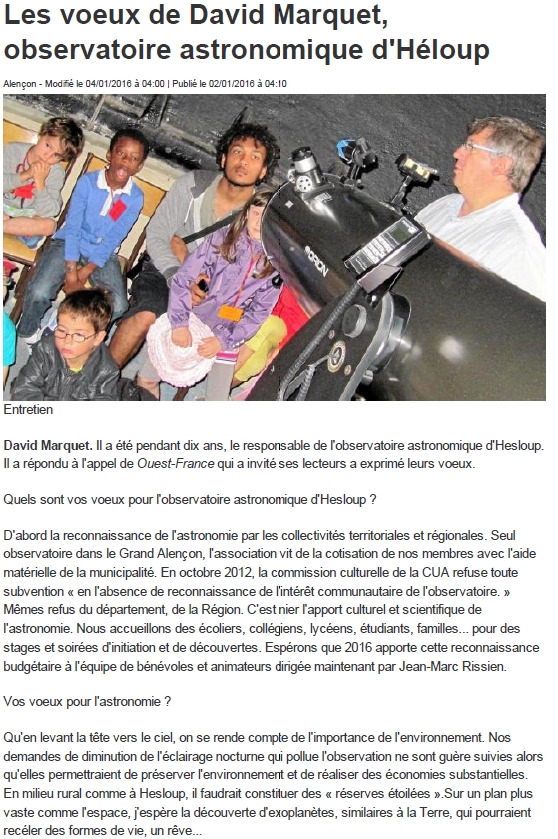 Les voeux de David Marquet, observatoire astronomique d'Héloup

Alençon - Modifié le 04/01/2016 à 04:00 | Publié le 02/01/2016 à 04:10

Entretien

David Marquet. Il a été pendant dix ans, le responsable de l'observatoire astronomique d'Hesloup. Il a répondu à l'appel de Ouest-France qui a invité ses lecteurs a exprimé leurs voeux.

Quels sont vos voeux pour l'observatoire astronomique d'Hesloup ?

D'abord la reconnaissance de l'astronomie par les collectivités territoriales et régionales. Seul observatoire dans le Grand Alençon, l'association vit de la cotisation de nos membres avec l'aide matérielle de la municipalité. En octobre 2012, la commission culturelle de la CUA refuse toute subvention « en l'absence de reconnaissance de l'intérêt communautaire de l'observatoire. » Mêmes refus du département, de la Région. C'est nier l'apport culturel et scientifique de l'astronomie. Nous accueillons des écoliers, collégiens, lycéens, étudiants, familles... pour des stages et soirées d'initiation et de découvertes. Espérons que 2016 apporte cette reconnaissance budgétaire à l'équipe de bénévoles et animateurs dirigée maintenant par Jean-Marc Rissien.

Vos voeux pour l'astronomie ?

Qu'en levant la tête vers le ciel, on se rende compte de l'importance de l'environnement. Nos demandes de diminution de l'éclairage nocturne qui pollue l'observation ne sont guère suivies alors qu'elles permettraient de préserver l'environnement et de réaliser des économies substantielles. En milieu rural comme à Hesloup, il faudrait constituer des « réserves étoilées ».Sur un plan plus vaste comme l'espace, j'espère la découverte d'exoplanètes, similaires à la Terre, qui pourraient recéler des formes de vie, un rêve...